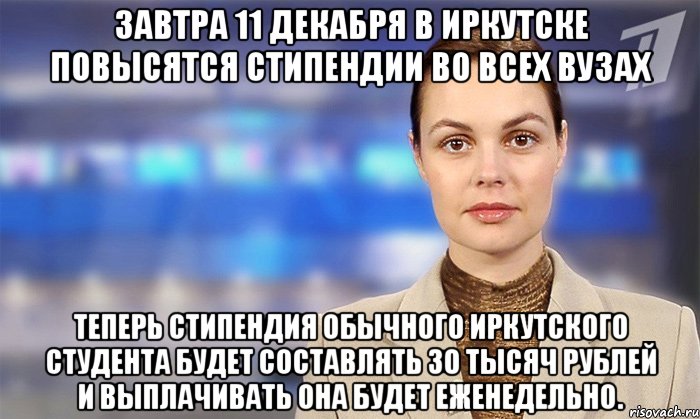 ЗАВТРА 11 ДЕКАБРЯ В ИРКУТСКЕ ПОВЫСЯТСЯ СТИПЕНДИИ ВО ВСЕХ ВУЗАХ

ТЕПЕРЬ СТИПЕНДИЯ ОБЫЧНОГО ИРКУТСКОГО СТУДЕНТА БУДЕТ СОСТАВЛЯТЬ 30 ТЫСЯЧ РУБЛЕЙ И ВЫПЛАЧИВАТЬ ОНА БУДЕТ ЕЖЕНЕДЕЛЬНО.

risovach.ru